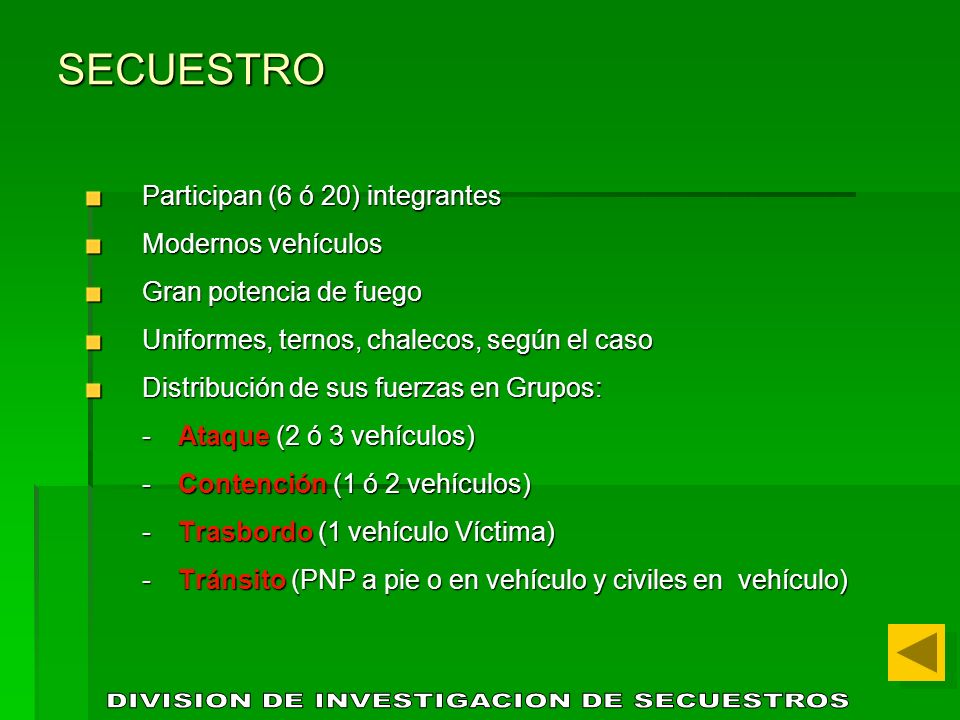 SECUESTRO

Participan (6 ó 20) integrantes

Modernos vehículos

Gran potencia de fuego

Uniformes, ternos, chalecos, según el caso

Distribución de sus fuerzas en Grupos:

- Ataque (2 ó 3 vehículos)

- Contención (1 ó 2 vehículos)

- Trasbordo (1 vehículo Víctima)

- Tránsito (PNP a pie o en vehículo y civiles en vehículo)

DIVISION DE INVESTIGACION DE SECUESTROS